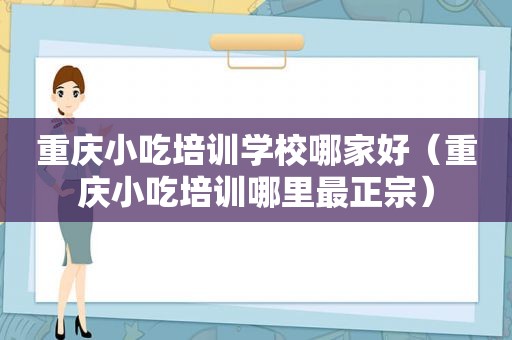 重庆小吃培训学校哪家好（重庆小吃培训哪里最正宗）